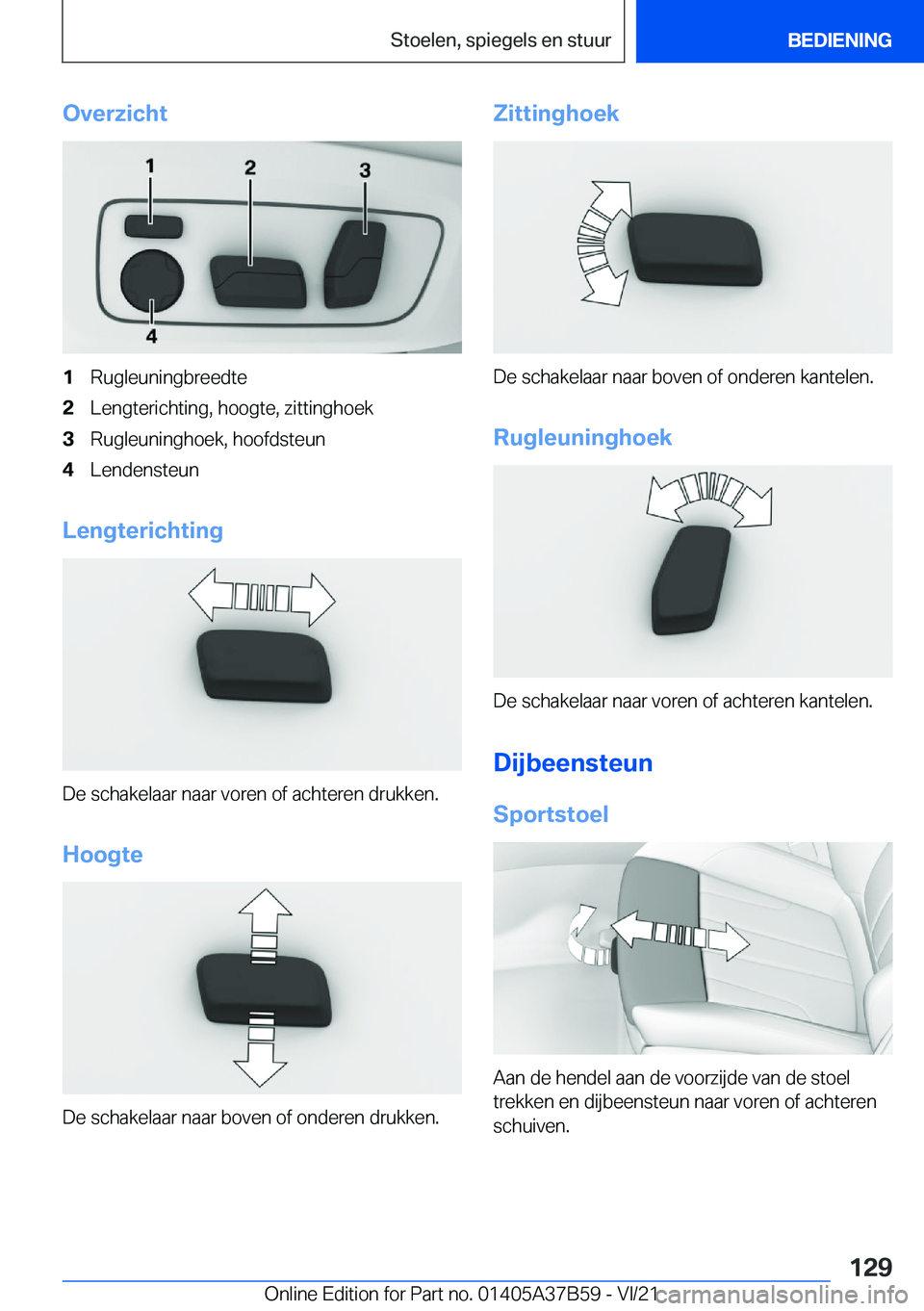 Stoelen, spiegels en stuur

BEDIENING

Overzicht

1

2

3

4

1 Rugleuningbreedte
2 Lengterichting, hoogte, zittinghoek
3 Rugleuninghoek, hoofdsteun
4 Lendensteun

Lengterichting

De schakelaar naar voren of achteren drukken.

Hoogte

De schakelaar naar boven of onderen drukken.

Zittinghoek

De schakelaar naar boven of onderen kantelen.

Rugleuninghoek

De schakelaar naar voren of achteren kantelen.

Dijbeensteun

Sportstoel

Aan de hendel aan de voorzijde van de stoel trekken en dijbeensteun naar voren of achteren schuiven.

129

Online Edition for Part no. 01405A37B59 - VI/21

carmanualsonline.info